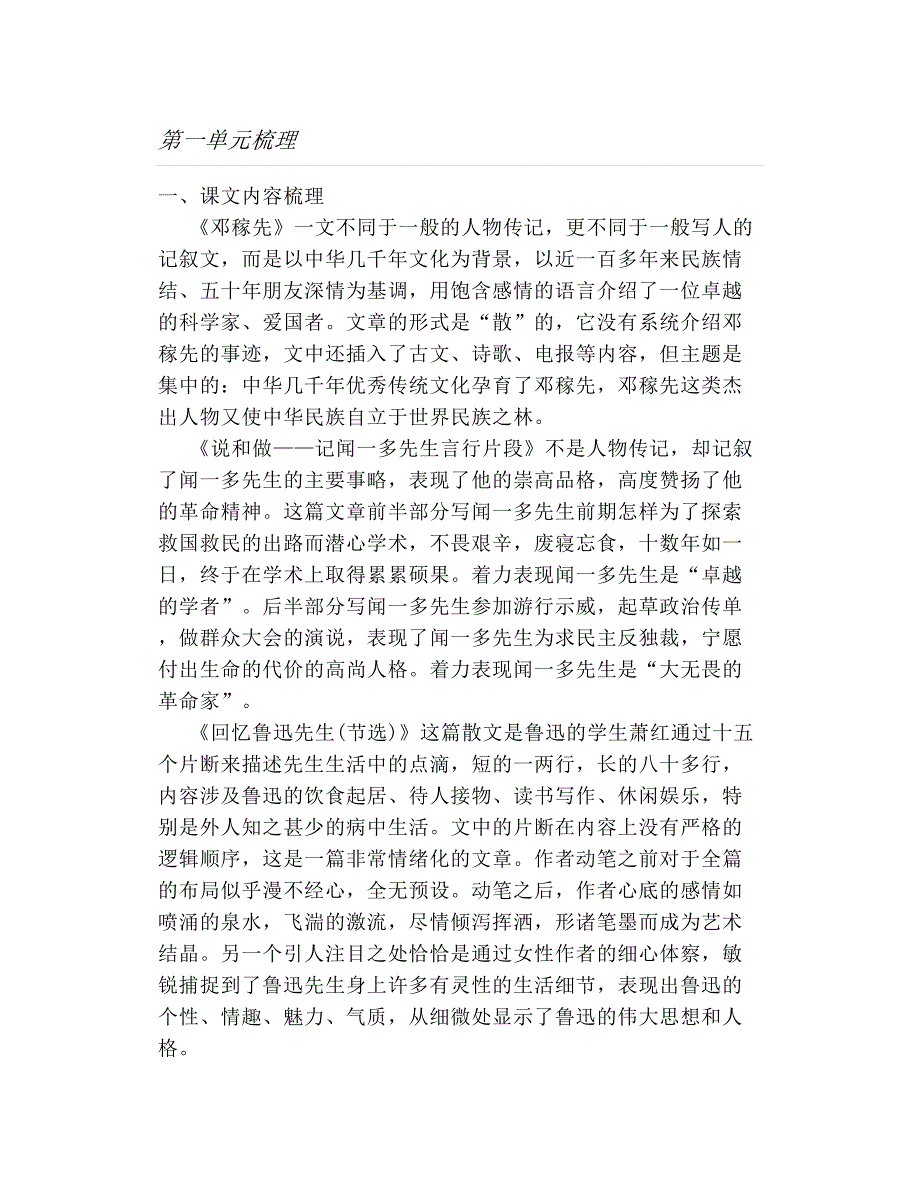 第一单元梳理

一、课文内容梳理

《邓稼先》一文不同于一般的人物传记，更不同于一般写人的记叙文，而是以中华几千年文化为背景，以近一百多年来民族情结、五十年朋友深情为基调，用饱含感情的语言介绍了一位卓越的科学家、爱国者。文章的形式是“散”的，它没有系统介绍邓稼先的事迹，文中还插入了古文、诗歌、电报等内容，但主题是集中的：中华几千年优秀传统文化孕育了邓稼先，邓稼先这类杰出人物又使中华民族自立于世界民族之林。

《说和做——记闻一多先生言行片段》不是人物传记，却记叙了闻一多先生的主要事略，表现了他的崇高品格，高度赞扬了他的革命精神。这篇文章前半部分写闻一多先生前期怎样为了探索救国救民的出路而潜心学术，不畏艰辛，废寝忘食，十数年如一日，终于在学术上取得累累硕果。着力表现闻一多先生是“卓越的学者”。后半部分写闻一多先生参加游行示威，起草政治传单，做群众大会的演说，表现了闻一多先生为求民主反独裁，宁愿付出生命的代价的高尚人格。着力表现闻一多先生是“大无畏的革命家”。

《回忆鲁迅先生(节选)》这篇散文是鲁迅的学生萧红通过十五个片断来描述先生生活中的点滴，短的一两行，长的八十多行，内容涉及鲁迅的饮食起居、待人接物、读书写作、休闲娱乐，特别是外人知之甚少的病中生活。文中的片断在内容上没有严格的逻辑顺序，这是一篇非常情绪化的文章。作者动笔之前对于全篇的布局似乎漫不经心，全无预设。动笔之后，作者心底的感情如喷涌的泉水，飞湍的激流，尽情倾泻挥洒，形诸笔墨而成为艺术结晶。另一个引人注目之处恰恰是通过女性作者的细心体察，敏锐捕捉到了鲁迅先生身上许多有灵性的生活细节，表现出鲁迅的个性、情趣、魅力、气质，从细微处显示了鲁迅的伟大思想和人格。